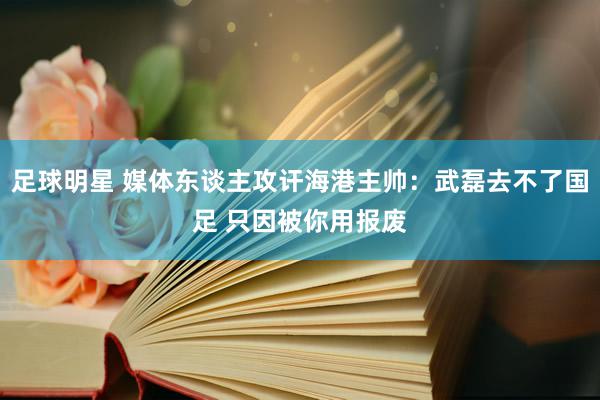 足球明星 媒体东谈主攻讦海港主帅：武磊去不了国足 只因被你用报废